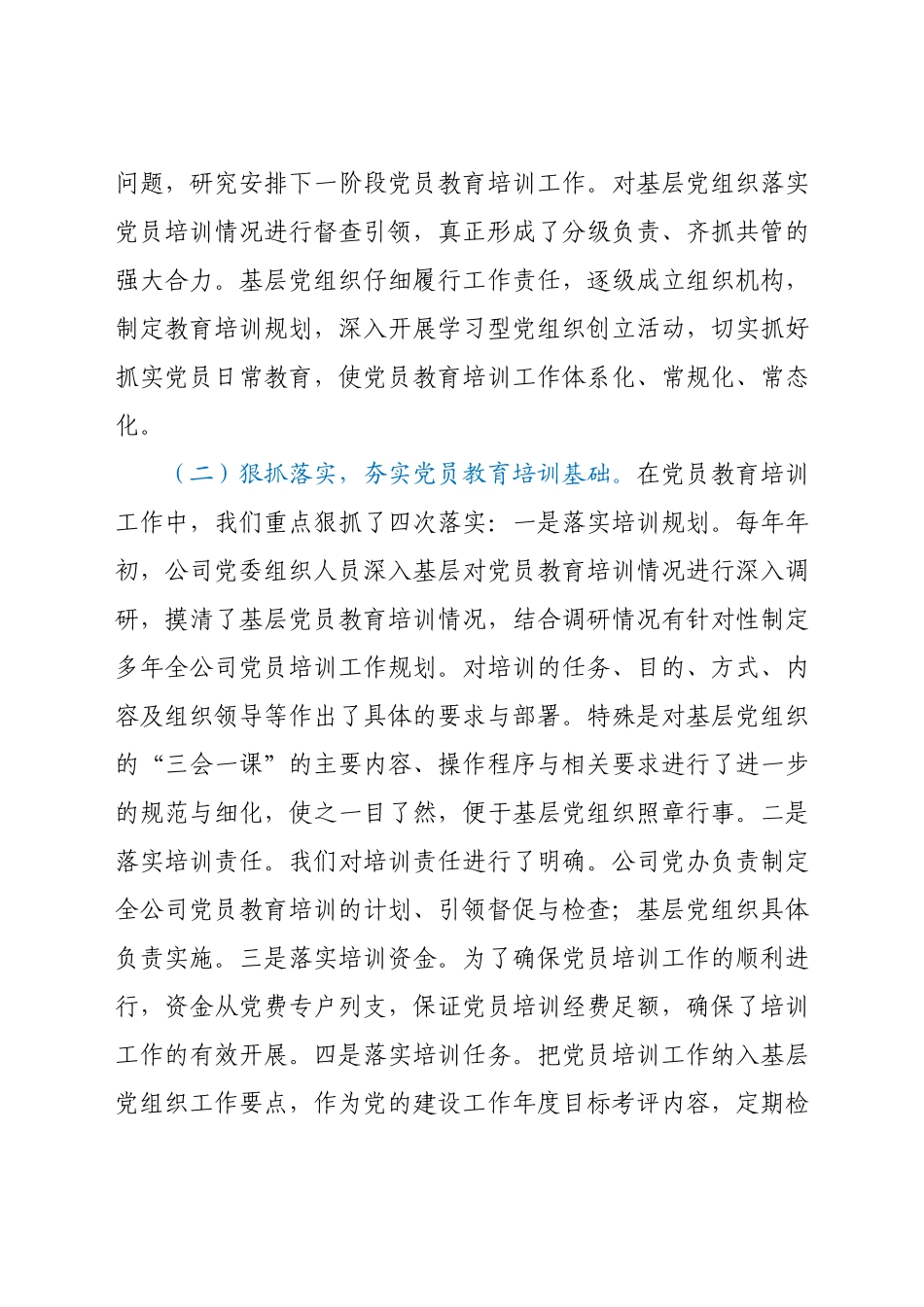 问题，研究安排下一阶段党员教育培训工作。对基层党组织落实党员培训情况进行督查引领，真正形成了分级负责、齐抓共管的强大合力。基层党组织仔细履行工作责任，逐级成立组织机构，制定教育培训规划，深入开展学习型党组织创立活动，切实抓好抓实党员日常教育，使党员教育培训工作体系化、常规化、常态化。

（二）狠抓落实，夯实党员教育培训基础。在党员教育培训工作中，我们重点狠抓了四次落实：一是落实培训规划。每年年初，公司党委组织人员深入基层对党员教育培训情况进行深入调研，摸清了基层党员教育培训情况，结合调研情况有针对性制定多年全公司党员培训工作规划。对培训的任务、目的、方式、内容及组织领导等作出了具体的要求与部署。特殊是对基层党组织的“三会一课”的主要内容、操作程序与相关要求进行了进一步的规范与细化，使之一目了然，便于基层党组织照章行事。二是落实培训责任。我们对培训责任进行了明确。公司党办负责制定全公司党员教育培训的计划、引领督促与检查；基层党组织具体负责实施。三是落实培训资金。为了确保党员培训工作的顺利进行，资金从党费专户列支，保证党员培训经费足额，确保了培训工作的有效开展。四是落实培训任务。把党员培训工作纳入基层党组织工作要点，作为党的建设工作年度目标考评内容，定期检